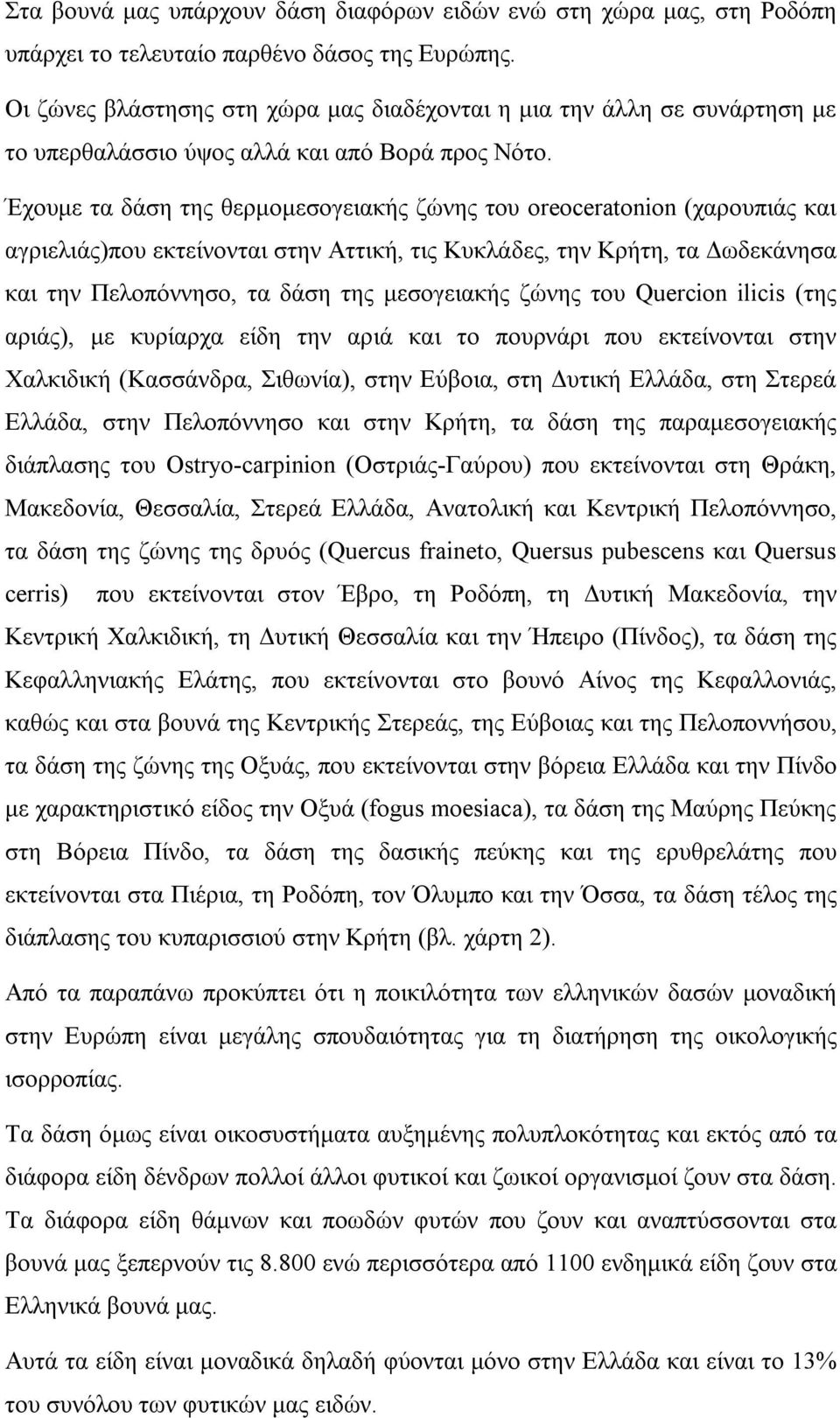 Στα βουνά μας υπάρχουν δάση διαφόρων ειδών ενώ στη χώρα μας, στη Ροδόπη υπάρχει το τελευταίο παρθένο δάσος της Ευρώπης.

Οι ζώνες βλάστησης στη χώρα μας διαδέχονται η μια την άλλη σε συνάρτηση με το υπερθαλάσσιο ύψος αλλά και από Βορά προς Νότο.

Έχουμε τα δάση της θερμομεσογειακής ζώνης του oreoceratonion (χαρουπιάς και αγριελιάς)που εκτείνονται στην Αττική, τις Κυκλάδες, την Κρήτη, τα Δωδεκάνησα και την Πελοπόννησο, τα δάση της μεσογειακής ζώνης του Quercion ilicis (της αριάς), με κυρίαρχα είδη την αριά και το πουρνάρι που εκτείνονται στην Χαλκιδική (Κασσάνδρα, Σιθωνία), στην Εύβοια, στη Δυτική Ελλάδα, στη Στερεά Ελλάδα, στην Πελοπόννησο και στην Κρήτη, τα δάση της παραμεσογειακής διάπλασης του Ostryo-carpinion (Οστριάς-Γαύρου) που εκτείνονται στη Θράκη, Μακεδονία, Θεσσαλία, Στερεά Ελλάδα, Ανατολική και Κεντρική Πελοπόννησο, τα δάση της ζώνης της δρυός (Quercus fraineto, Quersus pubescens και Quersus cerris) που εκτείνονται στον Έβρο, τη Ροδόπη, τη Δυτική Μακεδονία, την Κεντρική Χαλκιδική, τη Δυτική Θεσσαλία και την Ήπειρο (Πίνδος), τα δάση της Κεφαλληνιακής Ελάτης, που εκτείνονται στο βουνό Αίνος της Κεφαλλονιάς, καθώς και στα βουνά της Κεντρικής Στερεάς, της Εύβοιας και της Πελοποννήσου, τα δάση της ζώνης της Οξυάς, που εκτείνονται στην βόρεια Ελλάδα και την Πίνδο με χαρακτηριστικό είδος την Οξυά (fogus moesiaca), τα δάση της Μαύρης Πεύκης στη Βόρεια Πίνδο, τα δάση της δασικής πεύκης και της ερυθρελάτης που εκτείνονται στα Πιέρια, τη Ροδόπη, τον Όλυμπο και την Όσσα, τα δάση τέλος της διάπλασης του κυπαρισσιού στην Κρήτη (βλ. χάρτη 2).

Από τα παραπάνω προκύπτει ότι η ποικιλότητα των ελληνικών δασών μοναδική στην Ευρώπη είναι μεγάλης σπουδαιότητας για τη διατήρηση της οικολογικής ισορροπίας.

Τα δάση όμως είναι οικοσυστήματα αυξημένης πολυπλοκότητας και εκτός από τα διάφορα είδη δένδρων πολλοί άλλοι φυτικοί και ζωικοί οργανισμοί ζουν στα δάση. Τα διάφορα είδη θάμνων και ποωδών φυτών που ζουν και αναπτύσσονται στα βουνά μας ξεπερνούν τις 8.800 ενώ περισσότερα από 1100 ενδημικά είδη ζουν στα Ελληνικά βουνά μας.

Αυτά τα είδη είναι μοναδικά δηλαδή φύονται μόνο στην Ελλάδα και είναι το 13% του συνόλου των φυτικών μας ειδών.